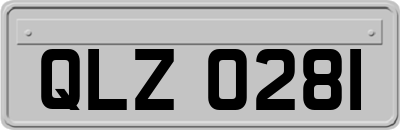 QLZ 0281